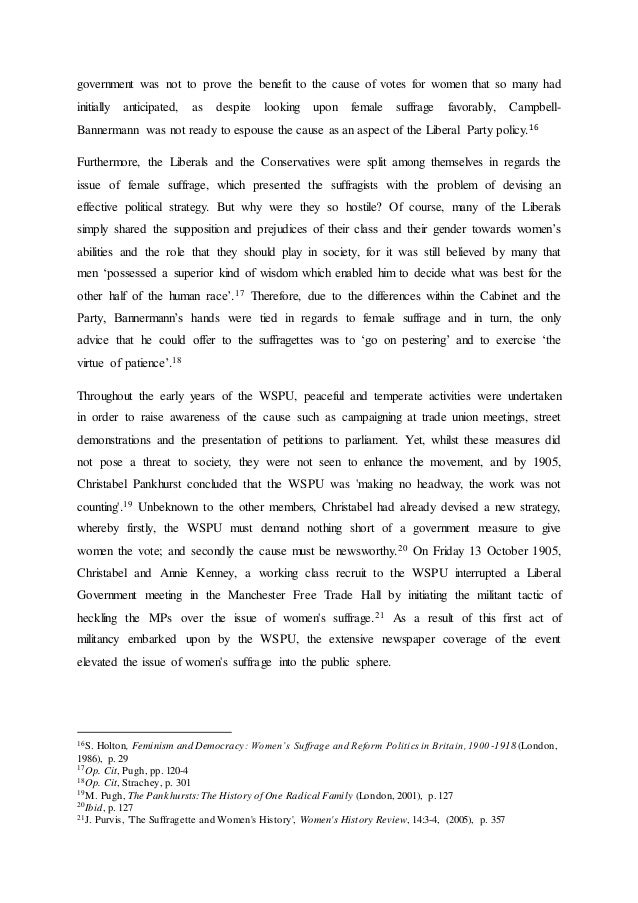 government was not to prove the benefit to the cause of votes for women that so many had initially anticipated, as despite looking upon female suffrage favorably, Campbell-Bannermann was not ready to espouse the cause as an aspect of the Liberal Party policy.$^{16}$

Furthermore, the Liberals and the Conservatives were split among themselves in regards the issue of female suffrage, which presented the suffragists with the problem of devising an effective political strategy. But why were they so hostile? Of course, many of the Liberals simply shared the supposition and prejudices of their class and their gender towards women's abilities and the role that they should play in society, for it was still believed by many that men 'possessed a superior kind of wisdom which enabled him to decide what was best for the other half of the human race'.$^{17}$ Therefore, due to the differences within the Cabinet and the Party, Bannermann's hands were tied in regards to female suffrage and in turn, the only advice that he could offer to the suffragettes was to 'go on pestering' and to exercise 'the virtue of patience'.$^{18}$

Throughout the early years of the WSPU, peaceful and temperate activities were undertaken in order to raise awareness of the cause such as campaigning at trade union meetings, street demonstrations and the presentation of petitions to parliament. Yet, whilst these measures did not pose a threat to society, they were not seen to enhance the movement, and by 1905, Christabel Pankhurst concluded that the WSPU was 'making no headway, the work was not counting'.$^{19}$ Unbeknown to the other members, Christabel had already devised a new strategy, whereby firstly, the WSPU must demand nothing short of a government measure to give women the vote; and secondly the cause must be newsworthy.$^{20}$ On Friday 13 October 1905, Christabel and Annie Kenney, a working class recruit to the WSPU interrupted a Liberal Government meeting in the Manchester Free Trade Hall by initiating the militant tactic of heckling the MPs over the issue of women's suffrage.$^{21}$ As a result of this first act of militancy embarked upon by the WSPU, the extensive newspaper coverage of the event elevated the issue of women's suffrage into the public sphere.

$^{16}$S. Holton, Feminism and Democracy: Women's Suffrage and Reform Politics in Britain, 1900-1918 (London, 1986), p. 29
$^{17}$Op. Cit, Pugh, pp. 120-4
$^{18}$Op. Cit, Strachey, p. 301
$^{19}$M. Pugh, The Pankhursts: The History of One Radical Family (London, 2001), p. 127
$^{20}$Ibid, p. 127
$^{21}$J. Purvis, 'The Suffragette and Women's History', Women's History Review, 14:3-4, (2005), p. 357